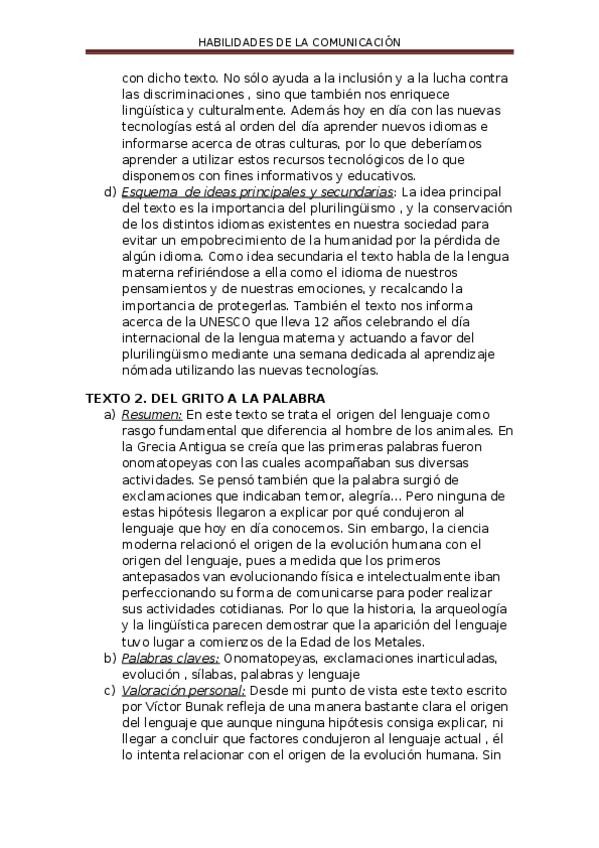 HABILIDADES DE LA COMUNICACIÓN

con dicho texto. No sólo ayuda a la inclusión y a la lucha contra las discriminaciones , sino que también nos enriquece lingüística y culturalmente. Además hoy en día con las nuevas tecnologías está al orden del día aprender nuevos idiomas e informarse acerca de otras culturas, por lo que deberíamos aprender a utilizar estos recursos tecnológicos de lo que disponemos con fines informativos y educativos.

d) Esquema de ideas principales y secundarias: La idea principal del texto es la importancia del plurilingüismo , y la conservación de los distintos idiomas existentes en nuestra sociedad para evitar un empobrecimiento de la humanidad por la pérdida de algún idioma. Como idea secundaria el texto habla de la lengua materna refiriéndose a ella como el idioma de nuestros pensamientos y de nuestras emociones, y recalcando la importancia de protegerlas. También el texto nos informa acerca de la UNESCO que lleva 12 años celebrando el día internacional de la lengua materna y actuando a favor del plurilingüismo mediante una semana dedicada al aprendizaje nómada utilizando las nuevas tecnologías.

TEXTO 2. DEL GRITO A LA PALABRA

a) Resumen: En este texto se trata el origen del lenguaje como rasgo fundamental que diferencia al hombre de los animales. En la Grecia Antigua se creía que las primeras palabras fueron onomatopeyas con las cuales acompañaban sus diversas actividades. Se pensó también que la palabra surgió de exclamaciones que indicaban temor, alegría... Pero ninguna de estas hipótesis llegaron a explicar por qué condujeron al lenguaje que hoy en día conocemos. Sin embargo, la ciencia moderna relacionó el origen de la evolución humana con el origen del lenguaje, pues a medida que los primeros antepasados van evolucionando física e intelectualmente iban perfeccionando su forma de comunicarse para poder realizar sus actividades cotidianas. Por lo que la historia, la arqueología y la lingüística parecen demostrar que la aparición del lenguaje tuvo lugar a comienzos de la Edad de los Metales.

b) Palabras claves: Onomatopeyas, exclamaciones inarticuladas, evolución , sílabas, palabras y lenguaje

c) Valoración personal: Desde mi punto de vista este texto escrito por Víctor Bunak refleja de una manera bastante clara el origen del lenguaje que aunque ninguna hipótesis consiga explicar, ni llegar a concluir que factores condujeron al lenguaje actual , él lo intenta relacionar con el origen de la evolución humana. Sin